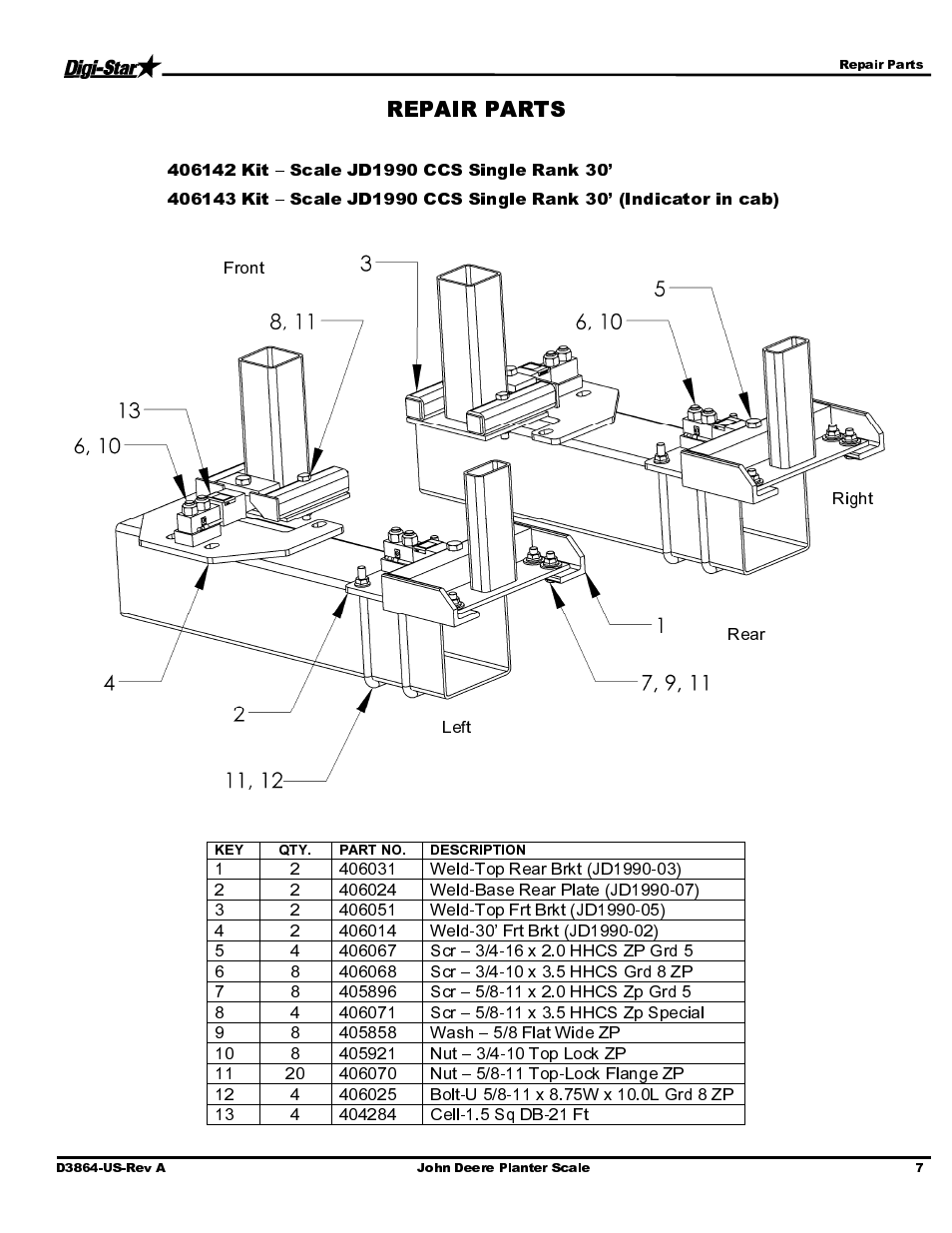 Digi-Star

Repair Parts

REPAIR PARTS

406142 Kit – Scale JD1990 CCS Single Rank 30'

406143 Kit – Scale JD1990 CCS Single Rank 30' (Indicator in cab)

Front

3

5

8, 11

6, 10

13

6, 10

Right

1

Rear

4

7, 9, 11

2

Left

11, 12

| KEY | QTY. | PART NO. | DESCRIPTION |
|---|---|---|---|
| 1 | 2 | 406031 | Weld-Top Rear Brkt (JD1990-03) |
| 2 | 2 | 406024 | Weld-Base Rear Plate (JD1990-07) |
| 3 | 2 | 406051 | Weld-Top Frt Brkt (JD1990-05) |
| 4 | 2 | 406014 | Weld-30' Frt Brkt (JD1990-02) |
| 5 | 4 | 406067 | Scr – 3/4-16 x 2.0 HHCS ZP Grd 5 |
| 6 | 8 | 406068 | Scr – 3/4-10 x 3.5 HHCS Grd 8 ZP |
| 7 | 8 | 405896 | Scr – 5/8-11 x 2.0 HHCS Zp Grd 5 |
| 8 | 4 | 406071 | Scr – 5/8-11 x 3.5 HHCS Zp Special |
| 9 | 8 | 405858 | Wash – 5/8 Flat Wide ZP |
| 10 | 8 | 405921 | Nut – 3/4-10 Top Lock ZP |
| 11 | 20 | 406070 | Nut – 5/8-11 Top-Lock Flange ZP |
| 12 | 4 | 406025 | Bolt-U 5/8-11 x 8.75W x 10.0L Grd 8 ZP |
| 13 | 4 | 404284 | Cell-1.5 Sq DB-21 Ft |

D3864-US-Rev A

John Deere Planter Scale

7